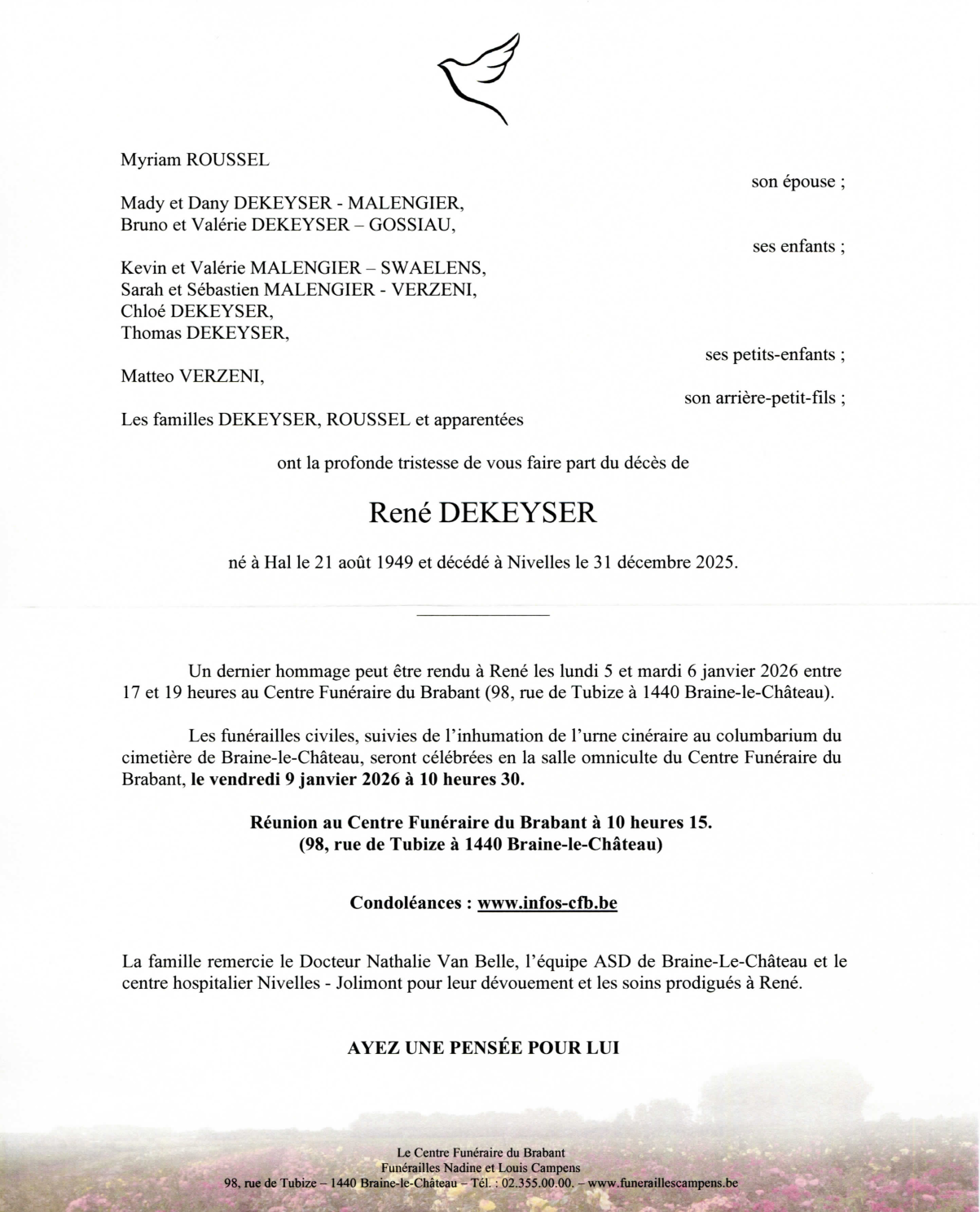 Myriam ROUSSEL

son épouse ;

Mady et Dany DEKEYSER - MALENGIER,
Bruno et Valérie DEKEYSER – GOSSIAU,

ses enfants ;

Kevin et Valérie MALENGIER – SWAELENS,
Sarah et Sébastien MALENGIER - VERZENI,
Chloé DEKEYSER,
Thomas DEKEYSER,

ses petits-enfants ;

Matteo VERZENI,

son arrière-petit-fils ;

Les familles DEKEYSER, ROUSSEL et apparentées

ont la profonde tristesse de vous faire part du décès de

René DEKEYSER

né à Hal le 21 août 1949 et décédé à Nivelles le 31 décembre 2025.

Un dernier hommage peut être rendu à René les lundi 5 et mardi 6 janvier 2026 entre 17 et 19 heures au Centre Funéraire du Brabant (98, rue de Tubize à 1440 Braine-le-Château).

Les funérailles civiles, suivies de l'inhumation de l'urne cinéraire au columbarium du cimetière de Braine-le-Château, seront célébrées en la salle omniculte du Centre Funéraire du Brabant, le vendredi 9 janvier 2026 à 10 heures 30.

Réunion au Centre Funéraire du Brabant à 10 heures 15.
(98, rue de Tubize à 1440 Braine-le-Château)

Condoléances : www.infos-cfb.be

La famille remercie le Docteur Nathalie Van Belle, l'équipe ASD de Braine-Le-Château et le centre hospitalier Nivelles - Jolimont pour leur dévouement et les soins prodigués à René.

AYEZ UNE PENSÉE POUR LUI

Le Centre Funéraire du Brabant
Funérailles Nadine et Louis Campens
98, rue de Tubize – 1440 Braine-le-Château – Tél. : 02.355.00.00. – www.funeraillescampens.be